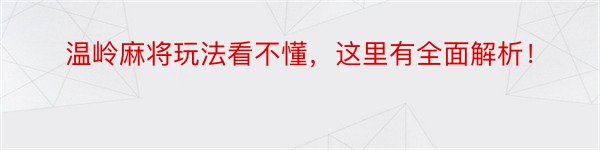 温岭麻将玩法看不懂，这里有全面解析！